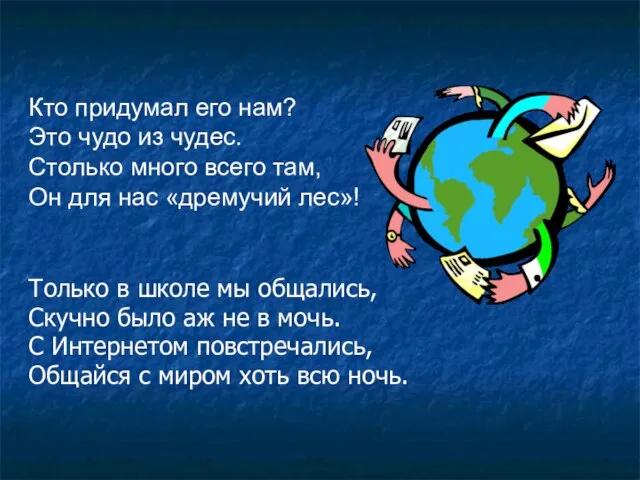 Кто придумал его нам?
Это чудо из чудес.
Столько много всего там,
Он для нас «дремучий лес»!

Только в школе мы общались,
Скучно было аж не в мочь.
С Интернетом повстречались,
Общайся с миром хоть всю ночь.